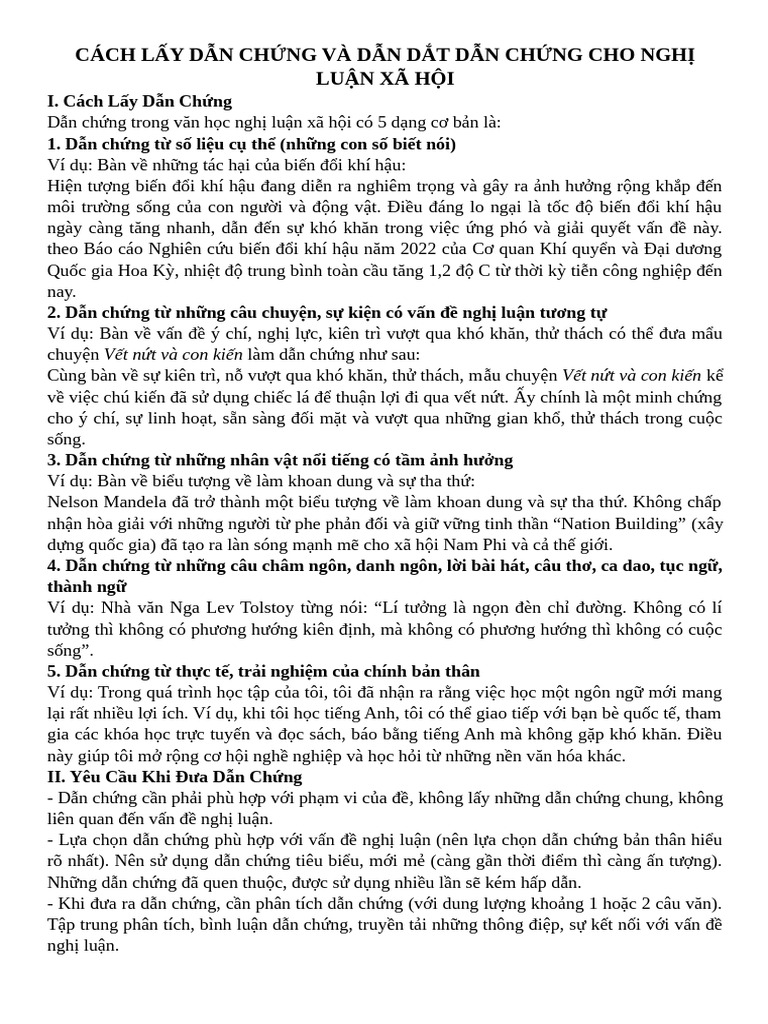 CÁCH LẤY DẪN CHỨNG VÀ DẪN DẮT DẪN CHỨNG CHO NGHỊ LUẬN XÃ HỘI

I. Cách Lấy Dẫn Chứng
Dẫn chứng trong văn học nghị luận xã hội có 5 dạng cơ bản là:
1. Dẫn chứng từ số liệu cụ thể (những con số biết nói)
Ví dụ: Bàn về những tác hại của biến đổi khí hậu:
Hiện tượng biến đổi khí hậu đang diễn ra nghiêm trọng và gây ra ảnh hưởng rộng khắp đến môi trường sống của con người và động vật. Điều đáng lo ngại là tốc độ biến đổi khí hậu ngày càng tăng nhanh, dẫn đến sự khó khăn trong việc ứng phó và giải quyết vấn đề này. theo Báo cáo Nghiên cứu biến đổi khí hậu năm 2022 của Cơ quan Khí quyển và Đại dương Quốc gia Hoa Kỳ, nhiệt độ trung bình toàn cầu tăng 1,2 độ C từ thời kỳ tiền công nghiệp đến nay.
2. Dẫn chứng từ những câu chuyện, sự kiện có vấn đề nghị luận tương tự
Ví dụ: Bàn về vấn đề ý chí, nghị lực, kiên trì vượt qua khó khăn, thử thách có thể đưa mẩu chuyện Vết nứt và con kiến làm dẫn chứng như sau:
Cùng bàn về sự kiên trì, nỗ vượt qua khó khăn, thử thách, mẩu chuyện Vết nứt và con kiến kể về việc chú kiến đã sử dụng chiếc lá để thuận lợi đi qua vết nứt. Ấy chính là một minh chứng cho ý chí, sự linh hoạt, sẵn sàng đối mặt và vượt qua những gian khổ, thử thách trong cuộc sống.
3. Dẫn chứng từ những nhân vật nổi tiếng có tầm ảnh hưởng
Ví dụ: Bàn về biểu tượng về làm khoan dung và sự tha thứ:
Nelson Mandela đã trở thành một biểu tượng về làm khoan dung và sự tha thứ. Không chấp nhận hòa giải với những người từ phe phản đối và giữ vững tinh thần “Nation Building” (xây dựng quốc gia) đã tạo ra làn sóng mạnh mẽ cho xã hội Nam Phi và cả thế giới.
4. Dẫn chứng từ những câu châm ngôn, danh ngôn, lời bài hát, câu thơ, ca dao, tục ngữ, thành ngữ
Ví dụ: Nhà văn Nga Lev Tolstoy từng nói: “Lí tưởng là ngọn đèn chỉ đường. Không có lí tưởng thì không có phương hướng kiên định, mà không có phương hướng thì không có cuộc sống”.
5. Dẫn chứng từ thực tế, trải nghiệm của chính bản thân
Ví dụ: Trong quá trình học tập của tôi, tôi đã nhận ra rằng việc học một ngôn ngữ mới mang lại rất nhiều lợi ích. Ví dụ, khi tôi học tiếng Anh, tôi có thể giao tiếp với bạn bè quốc tế, tham gia các khóa học trực tuyến và đọc sách, báo bằng tiếng Anh mà không gặp khó khăn. Điều này giúp tôi mở rộng cơ hội nghề nghiệp và học hỏi từ những nền văn hóa khác.
II. Yêu Cầu Khi Đưa Dẫn Chứng
- Dẫn chứng cần phải phù hợp với phạm vi của đề, không lấy những dẫn chứng chung, không liên quan đến vấn đề nghị luận.
- Lựa chọn dẫn chứng phù hợp với vấn đề nghị luận (nên lựa chọn dẫn chứng bản thân hiểu rõ nhất). Nên sử dụng dẫn chứng tiêu biểu, mới mẻ (càng gần thời điểm thì càng ấn tượng). Những dẫn chứng đã quen thuộc, được sử dụng nhiều lần sẽ kém hấp dẫn.
- Khi đưa ra dẫn chứng, cần phân tích dẫn chứng (với dung lượng khoảng 1 hoặc 2 câu văn). Tập trung phân tích, bình luận dẫn chứng, truyền tải những thông điệp, sự kết nối với vấn đề nghị luận.